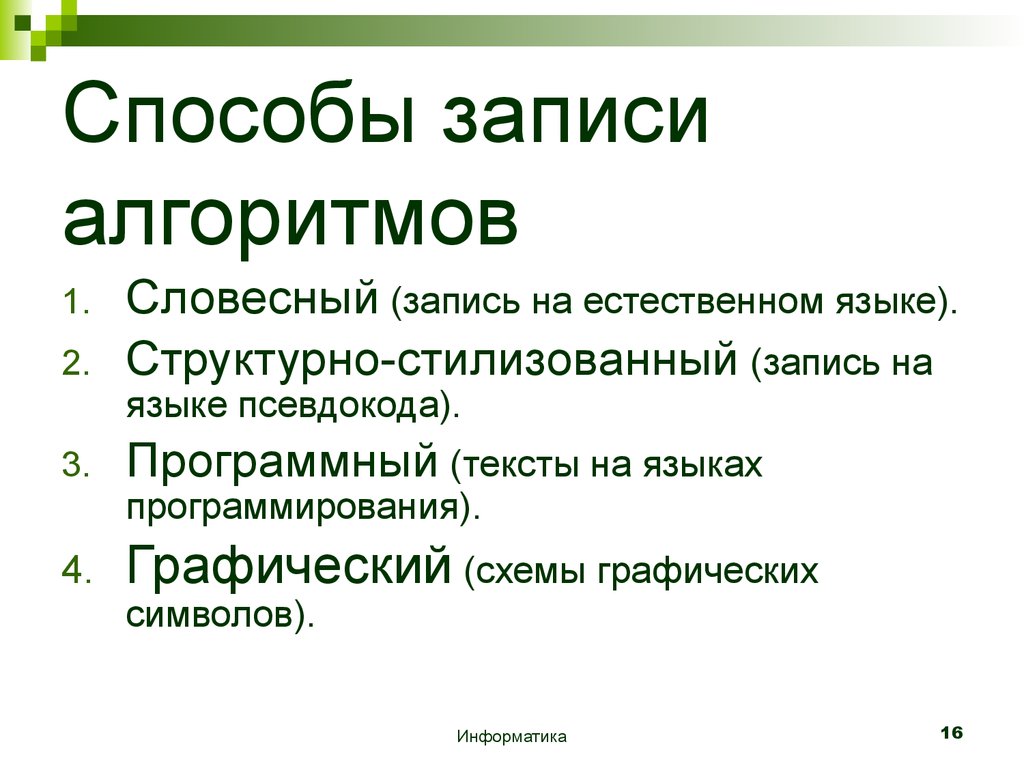 Способы записи алгоритмов

1. Словесный (запись на естественном языке).
2. Структурно-стилизованный (запись на языке псевдокода).
3. Программный (тексты на языках программирования).
4. Графический (схемы графических символов).

Информатика

16